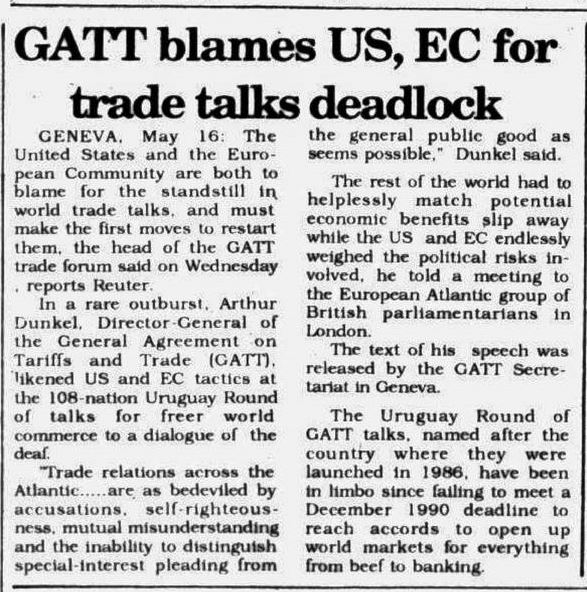 GATT blames US, EC for trade talks deadlock

GENEVA, May 16: The United States and the European Community are both to blame for the standstill in world trade talks, and must make the first moves to restart them, the head of the GATT trade forum said on Wednesday , reports Reuter.

In a rare outburst, Arthur Dunkel, Director-General of the General Agreement on Tariffs and Trade (GATT), likened US and EC tactics at the 108-nation Uruguay Round of talks for freer world commerce to a dialogue of the deaf.

"Trade relations across the Atlantic.....are as bedeviled by accusations, self-righteousness, mutual misunderstanding and the inability to distinguish special-interest pleading from the general public good as seems possible," Dunkel said.

The rest of the world had to helplessly match potential economic benefits slip away while the US and EC endlessly weighed the political risks involved, he told a meeting to the European Atlantic group of British parliamentarians in London.

The text of his speech was released by the GATT Secretariat in Geneva.

The Uruguay Round of GATT talks, named after the country where they were launched in 1986, have been in limbo since failing to meet a December 1990 deadline to reach accords to open up world markets for everything from beef to banking.